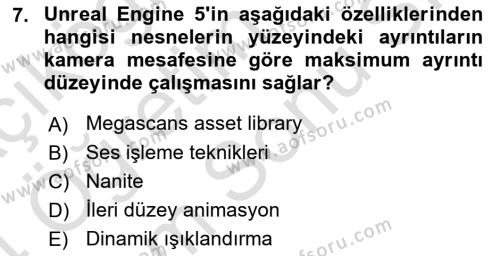 7. Unreal Engine 5'in aşağıdaki özelliklerinden hangisi nesnelerin yüzeyindeki ayrıntıların kamera mesafesine göre maksimum ayrıntı düzeyinde çalışmasını sağlar?

A) Megascans asset library
B) Ses işleme teknikleri
C) Nanite
D) İleri düzey animasyon
E) Dinamik ışıklandırma

www.aofsoru.com